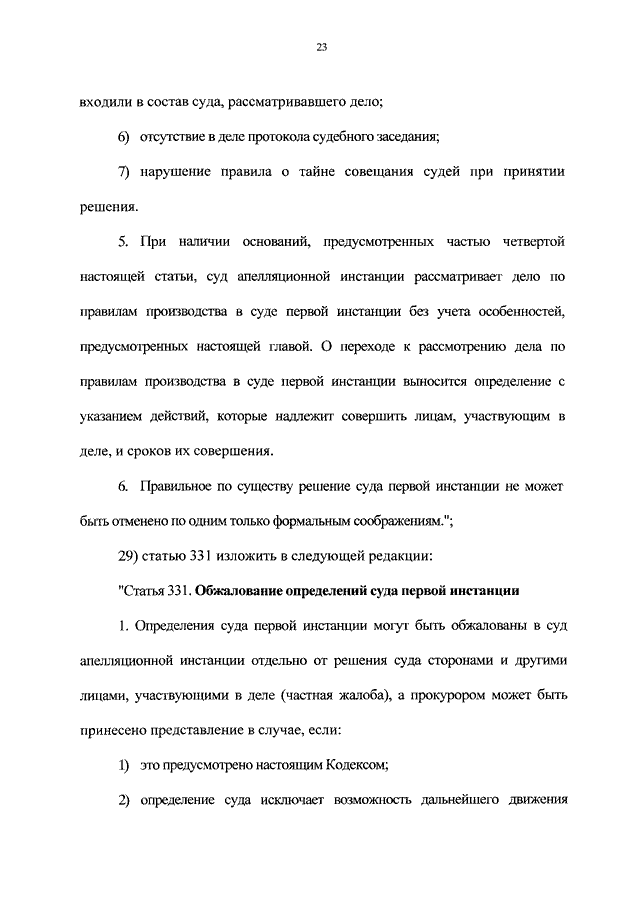 23

входили в состав суда, рассматривавшего дело;

6) отсутствие в деле протокола судебного заседания;

7) нарушение правила о тайне совещания судей при принятии решения.

5. При наличии оснований, предусмотренных частью четвертой настоящей статьи, суд апелляционной инстанции рассматривает дело по правилам производства в суде первой инстанции без учета особенностей, предусмотренных настоящей главой. О переходе к рассмотрению дела по правилам производства в суде первой инстанции выносится определение с указанием действий, которые надлежит совершить лицам, участвующим в деле, и сроков их совершения.

6. Правильное по существу решение суда первой инстанции не может быть отменено по одним только формальным соображениям.";

29) статью 331 изложить в следующей редакции:

"Статья 331. Обжалование определений суда первой инстанции

1. Определения суда первой инстанции могут быть обжалованы в суд апелляционной инстанции отдельно от решения суда сторонами и другими лицами, участвующими в деле (частная жалоба), а прокурором может быть принесено представление в случае, если:

1) это предусмотрено настоящим Кодексом;

2) определение суда исключает возможность дальнейшего движения